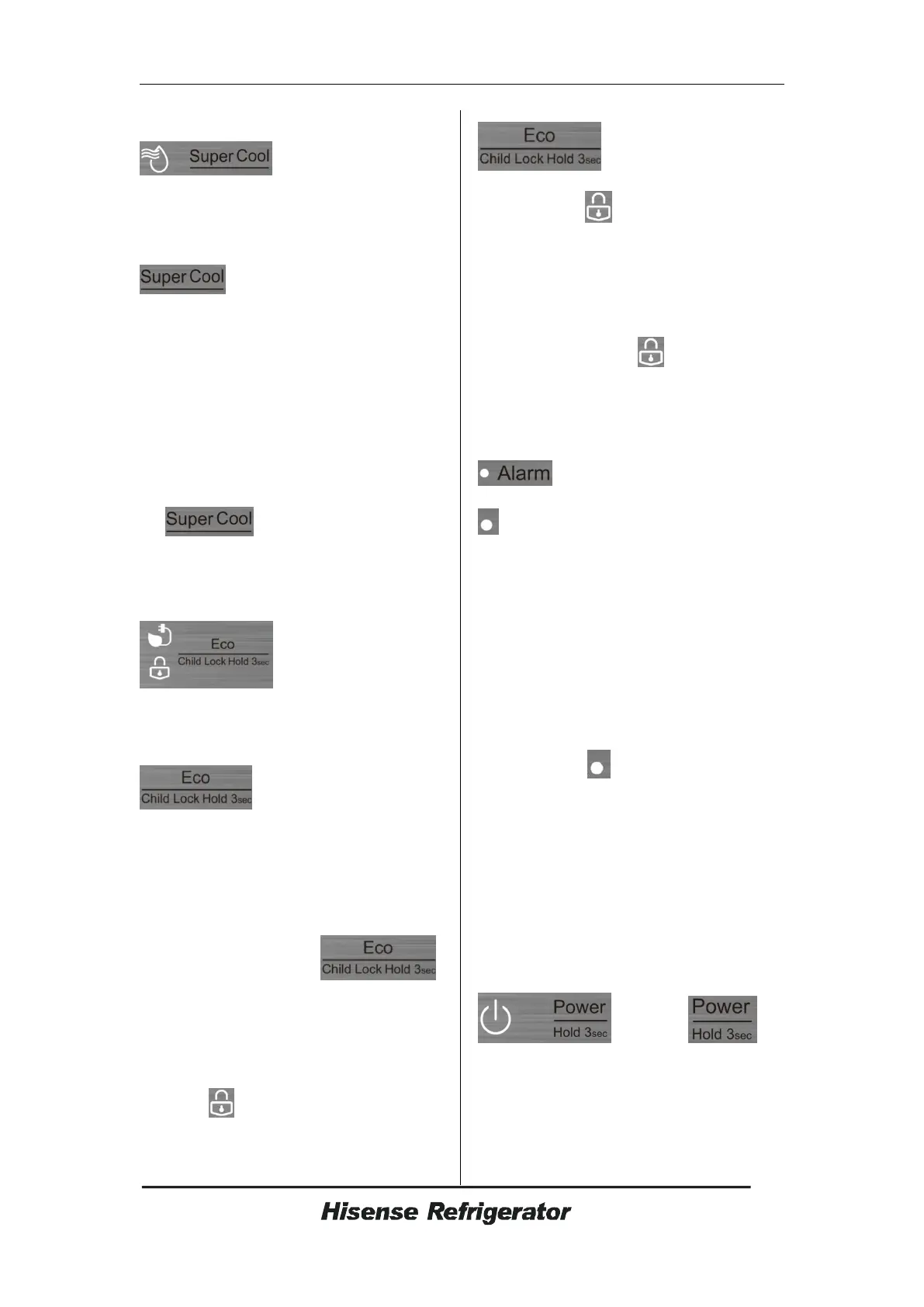 Super Cool

Super Cool

Super Cool

Eco
Child Lock Hold 3sec

Eco
Child Lock Hold 3sec

Eco
Child Lock Hold 3sec

Eco
Child Lock Hold 3sec

Alarm

Power
Hold 3sec

Power
Hold 3sec

Hisense Refrigerator